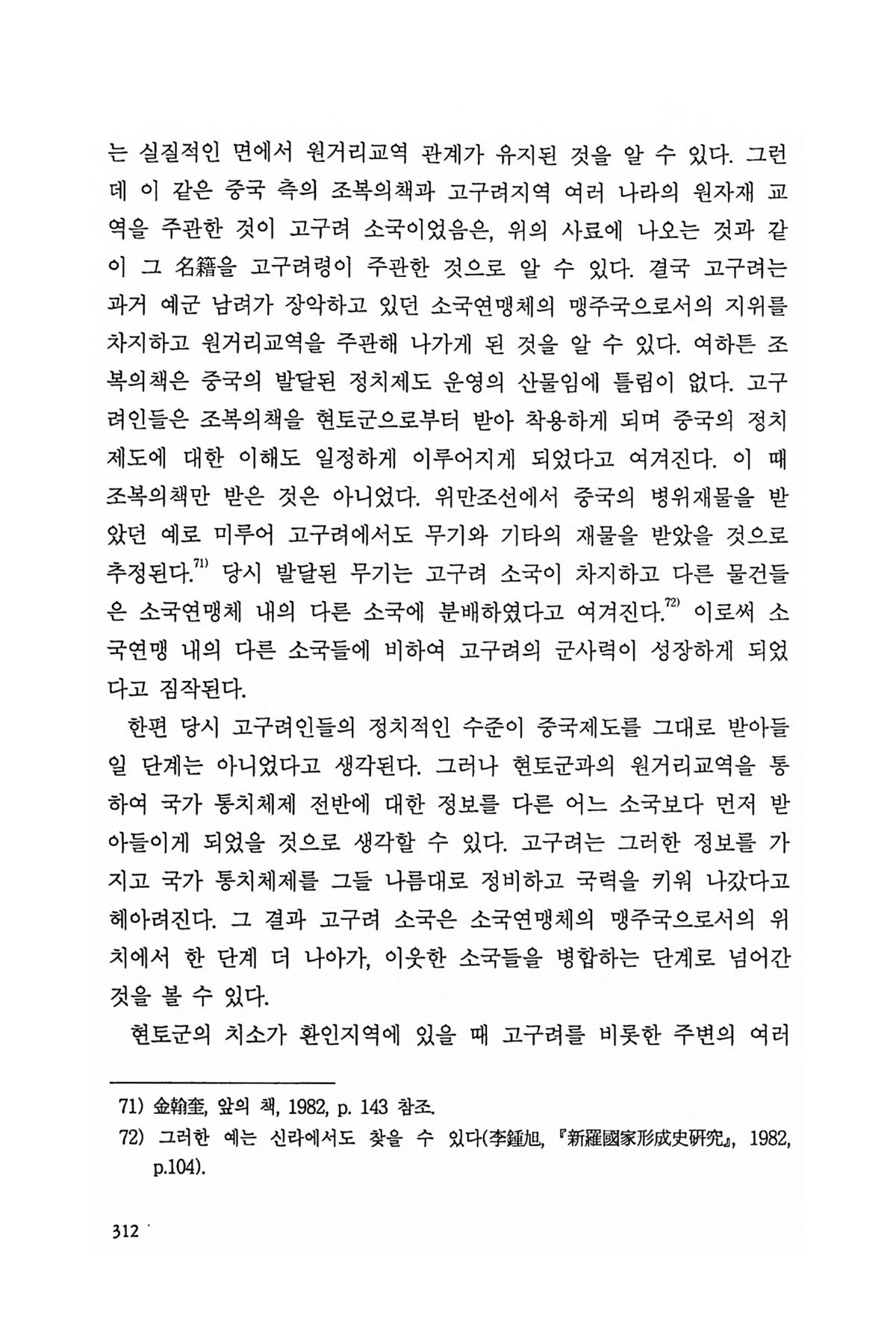 는 실질적인 면에서 원거리교역 관계가 유지된 것을 알 수 있다. 그런데 이 같은 중국 측의 조복의책과 고구려지역 여러 나라의 원자재 교역을 주관한 것이 고구려 소국이었음은, 위의 사료에 나오는 것과 같이 그 名籍을 고구려령이 주관한 것으로 알 수 있다. 결국 고구려는 과거 예군 남려가 장악하고 있던 소국연맹체의 맹주국으로서의 지위를 차지하고 원거리교역을 주관해 나가게 된 것을 알 수 있다. 여하튼 조복의책은 중국의 발달된 정치제도 운영의 산물임에 틀림이 없다. 고구려인들은 조복의책을 현토군으로부터 받아 착용하게 되며 중국의 정치제도에 대한 이해도 일정하게 이루어지게 되었다고 여겨진다. 이 때 조복의책만 받은 것은 아니었다. 위만조선에서 중국의 병위재물을 받았던 예로 미루어 고구려에서도 무기와 기타의 재물을 받았을 것으로 추정된다.$^{71)}$ 당시 발달된 무기는 고구려 소국이 차지하고 다른 물건들은 소국연맹체 내의 다른 소국에 분배하였다고 여겨진다.$^{72)}$ 이로써 소국연맹 내의 다른 소국들에 비하여 고구려의 군사력이 성장하게 되었다고 짐작된다.

한편 당시 고구려인들의 정치적인 수준이 중국제도를 그대로 받아들일 단계는 아니었다고 생각된다. 그러나 현토군과의 원거리교역을 통하여 국가 통치체제 전반에 대한 정보를 다른 어느 소국보다 먼저 받아들이게 되었을 것으로 생각할 수 있다. 고구려는 그러한 정보를 가지고 국가 통치체제를 그들 나름대로 정비하고 국력을 키워 나갔다고 헤아려진다. 그 결과 고구려 소국은 소국연맹체의 맹주국으로서의 위치에서 한 단계 더 나아가, 이웃한 소국들을 병합하는 단계로 넘어간 것을 볼 수 있다.

현토군의 치소가 환인지역에 있을 때 고구려를 비롯한 주변의 여러

71) 金翰奎, 앞의 책, 1982, p. 143 참조.
72) 그러한 예는 신라에서도 찾을 수 있다(李鍾旭, 『新羅國家形成史硏究』, 1982, p.104).

312